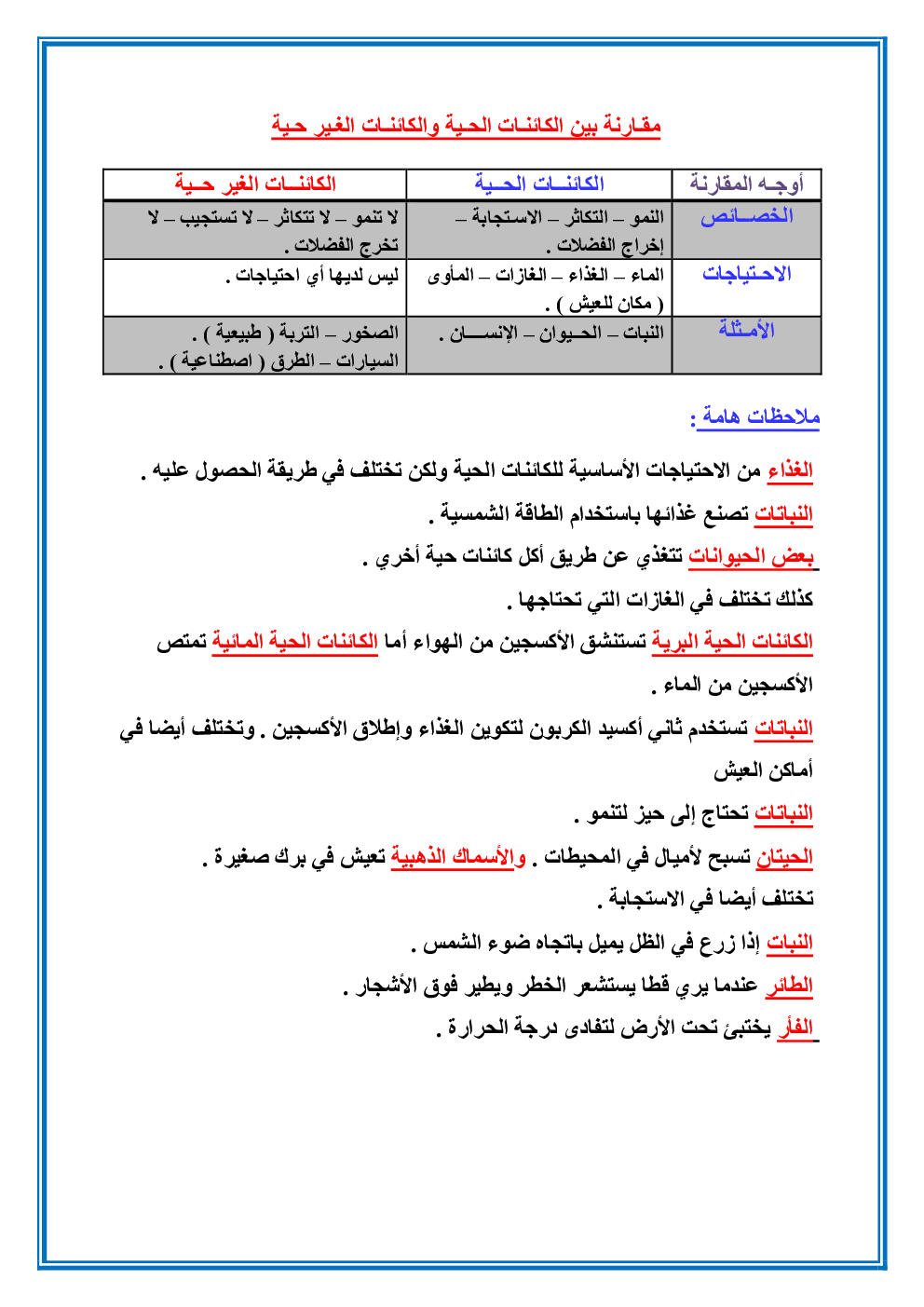 مقارنة بين الكائنات الحية والكائنات الغير حية

| أوجه المقارنة | الكائنات الحية | الكائنات الغير حية |
|---|---|---|
| الخصائص | النمو – التكاثر – الاستجابة – إخراج الفضلات . | لا تنمو – لا تتكاثر – لا تستجيب – لا تخرج الفضلات . |
| الاحتياجات | الماء – الغذاء – الغازات – المأوى ( مكان للعيش ) . | ليس لديها أي احتياجات . |
| الأمثلة | النبات – الحيوان – الإنسان . | الصخور – التربة ( طبيعية ) . السيارات – الطرق ( اصطناعية ) . |

ملاحظات هامة :

الغذاء من الاحتياجات الأساسية للكائنات الحية ولكن تختلف في طريقة الحصول عليه .

النباتات تصنع غذائها باستخدام الطاقة الشمسية .

بعض الحيوانات تتغذي عن طريق أكل كائنات حية أخري .

كذلك تختلف في الغازات التي تحتاجها .

الكائنات الحية البرية تستنشق الأكسجين من الهواء أما الكائنات الحية المائية تمتص الأكسجين من الماء .

النباتات تستخدم ثاني أكسيد الكربون لتكوين الغذاء وإطلاق الأكسجين . وتختلف أيضا في أماكن العيش

النباتات تحتاج إلى حيز لتنمو .

الحيتان تسبح لأميال في المحيطات . والأسماك الذهبية تعيش في برك صغيرة .

تختلف أيضا في الاستجابة .

النبات إذا زرع في الظل يميل باتجاه ضوء الشمس .

الطائر عندما يري قطا يستشعر الخطر ويطير فوق الأشجار .

الفأر يختبئ تحت الأرض لتفادى درجة الحرارة .